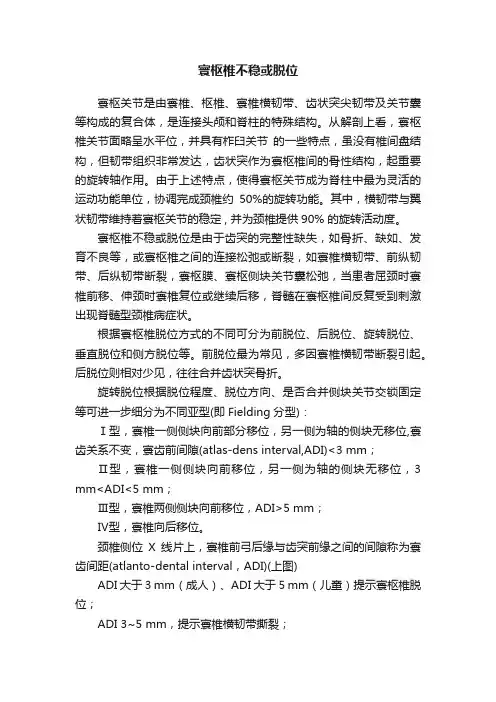 寰枢椎不稳或脱位

寰枢关节是由寰椎、枢椎、寰椎横韧带、齿状突尖韧带及关节囊等构成的复合体，是连接头颅和脊柱的特殊结构。从解剖上看，寰枢椎关节面略呈水平位，并具有杵臼关节 的一些特点，虽没有椎间盘结构，但韧带组织非常发达，齿状突作为寰枢椎间的骨性结构，起重要的旋转轴作用。由于上述特点，使得寰枢关节成为脊柱中最为灵活的运动功能单位，协调完成颈椎约 50%的旋转功能。其中，横韧带与翼状韧带维持着寰枢关节的稳定，并为颈椎提供 90% 的旋转活动度。

寰枢椎不稳或脱位是由于齿突的完整性缺失，如骨折、缺如、发育不良等，或寰枢椎之间的连接松弛或断裂，如寰椎横韧带、前纵韧带、后纵韧带断裂，寰枢膜、寰枢侧块关节囊松弛，当患者屈颈时寰椎前移、伸颈时寰椎复位或继续后移，脊髓在寰枢椎间反复受到刺激出现脊髓型颈椎病症状。

根据寰枢椎脱位方式的不同可分为前脱位、后脱位、旋转脱位、垂直脱位和侧方脱位等。前脱位最为常见，多因寰椎横韧带断裂引起。后脱位则相对少见，往往合并齿状突骨折。

旋转脱位根据脱位程度、脱位方向、是否合并侧块关节交锁固定等可进一步细分为不同亚型(即 Fielding 分型)：

Ⅰ型，寰椎一侧侧块向前部分移位，另一侧为轴的侧块无移位,寰齿关系不变，寰齿前间隙(atlas-dens interval,ADI)<3 mm；

Ⅱ型，寰椎一侧侧块向前移位，另一侧为轴的侧块无移位，3 mm<ADI<5 mm；

Ⅲ型，寰椎两侧侧块向前移位，ADI>5 mm；

Ⅳ型，寰椎向后移位。

颈椎侧位 X 线片上，寰椎前弓后缘与齿突前缘之间的间隙称为寰齿间距(atlanto-dental interval，ADI)(上图)

ADI 大于 3 mm（成人）、ADI 大于 5 mm（儿童）提示寰枢椎脱位；

ADI 3~5 mm，提示寰椎横韧带撕裂；